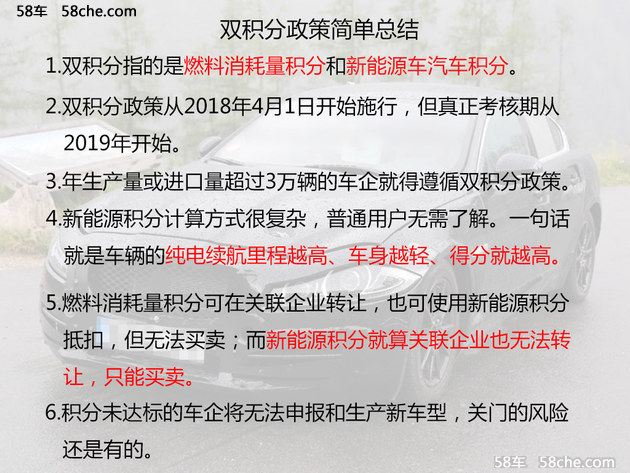 58车 58che.com

双积分政策简单总结

1.双积分指的是燃料消耗量积分和新能源车汽车积分。

2.双积分政策从2018年4月1日开始施行，但真正考核期从2019年开始。

3.年生产量或进口量超过3万辆的车企就得遵循双积分政策。

4.新能源积分计算方式很复杂，普通用户无需了解。一句话就是车辆的纯电续航里程越高、车身越轻、得分就越高。

5.燃料消耗量积分可在关联企业转让，也可使用新能源积分抵扣，但无法买卖；而新能源积分就算关联企业也无法转让，只能买卖。

6.积分未达标的车企将无法申报和生产新车型，关门的风险还是有的。

58车 58che.com